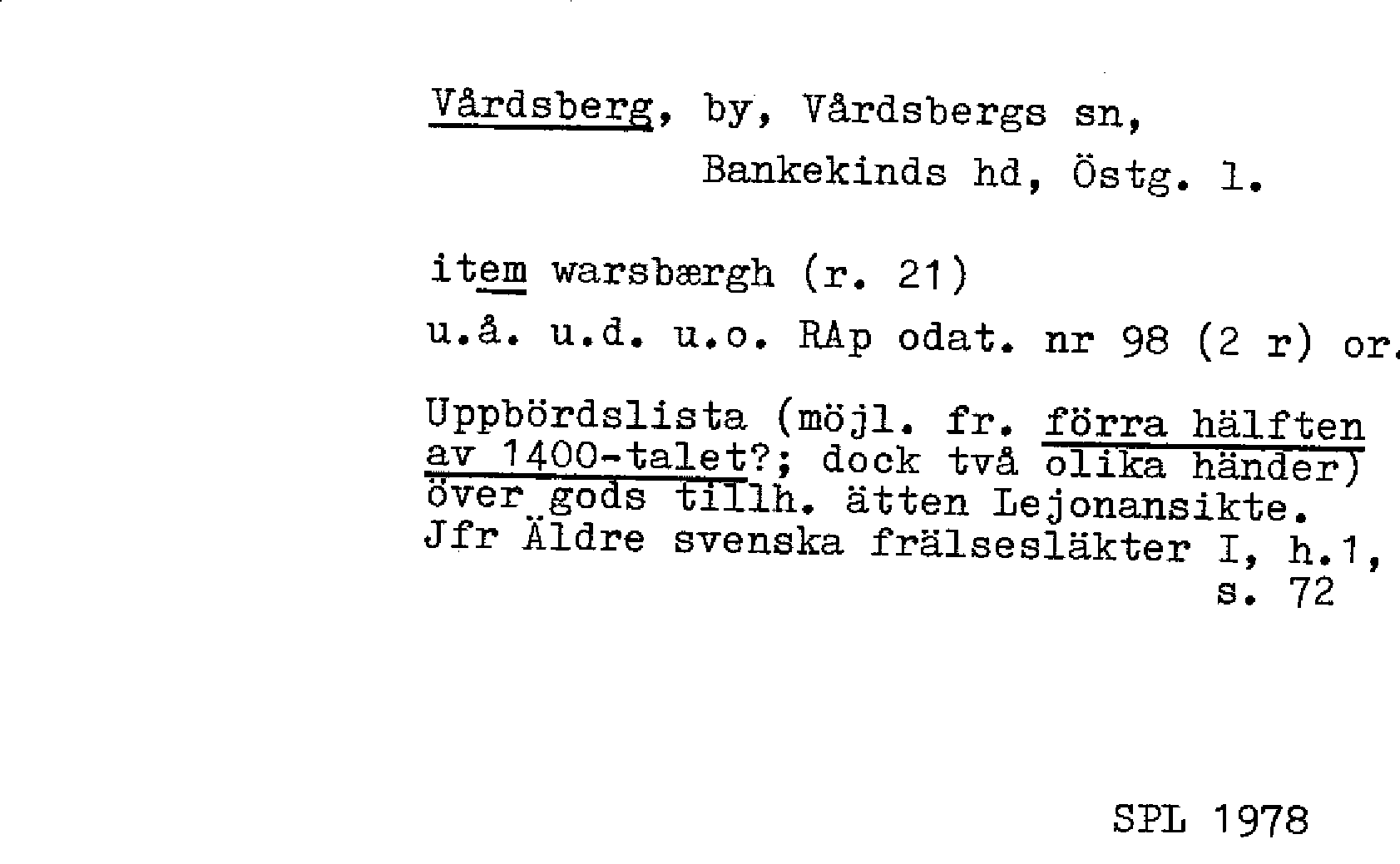 Vårdsberg, by, Vårdsbergs sn,
Bankekinds hd, Östg. l.

item warsbærgh (r. 21)
u.å. u.d. u.o. RAp odat. nr 98 (2 r) or.

Uppbördslista (möjl. fr. förra hälften av 1400-talet?; dock två olika händer) över gods tillh. ätten Lejonansikte. Jfr Äldre svenska frälsesläkter I, h.1, s. 72

SPL 1978